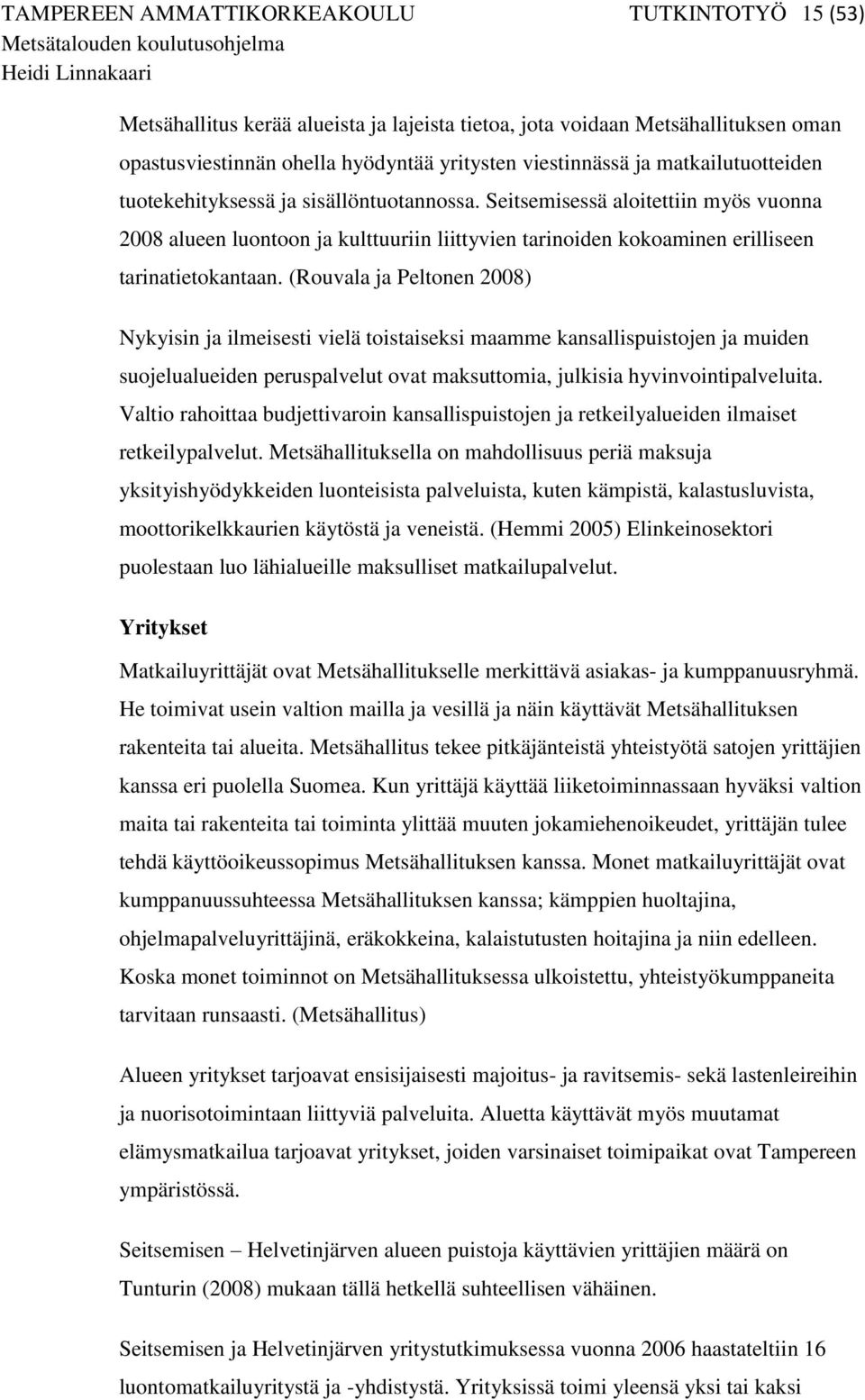 TAMPEREEN AMMATTIKORKEAKOULU TUTKINTOTYÖ 15 (53)
Metsätalouden koulutusohjelma
Heidi Linnakaari

Metsähallitus kerää alueista ja lajeista tietoa, jota voidaan Metsähallituksen oman opastusviestinnän ohella hyödyntää yritysten viestinnässä ja matkailutuotteiden tuotekehityksessä ja sisällöntuotannossa. Seitsemisessä aloitettiin myös vuonna 2008 alueen luontoon ja kulttuuriin liittyvien tarinoiden kokoaminen erilliseen tarinatietokantaan. (Rouvala ja Peltonen 2008)

Nykyisin ja ilmeisesti vielä toistaiseksi maamme kansallispuistojen ja muiden suojelualueiden peruspalvelut ovat maksuttomia, julkisia hyvinvointipalveluita. Valtio rahoittaa budjettivaroin kansallispuistojen ja retkeilyalueiden ilmaiset retkeilypalvelut. Metsähallituksella on mahdollisuus periä maksuja yksityishyödykkeiden luonteisista palveluista, kuten kämpistä, kalastusluvista, moottorikelkkaurien käytöstä ja veneistä. (Hemmi 2005) Elinkeinosektori puolestaan luo lähialueille maksulliset matkailupalvelut.

Yritykset

Matkailuyrittäjät ovat Metsähallitukselle merkittävä asiakas- ja kumppanuusryhmä. He toimivat usein valtion mailla ja vesillä ja näin käyttävät Metsähallituksen rakenteita tai alueita. Metsähallitus tekee pitkäjänteistä yhteistyötä satojen yrittäjien kanssa eri puolella Suomea. Kun yrittäjä käyttää liiketoiminnassaan hyväksi valtion maita tai rakenteita tai toiminta ylittää muuten jokamiehenoikeudet, yrittäjän tulee tehdä käyttöoikeussopimus Metsähallituksen kanssa. Monet matkailuyrittäjät ovat kumppanuussuhteessa Metsähallituksen kanssa; kämppien huoltajina, ohjelmapalveluyrittäjinä, eräkokkeina, kalaistutusten hoitajina ja niin edelleen. Koska monet toiminnot on Metsähallituksessa ulkoistettu, yhteistyökumppaneita tarvitaan runsaasti. (Metsähallitus)

Alueen yritykset tarjoavat ensisijaisesti majoitus- ja ravitsemis- sekä lastenleireihin ja nuorisotoimintaan liittyviä palveluita. Aluetta käyttävät myös muutamat elämysmatkailua tarjoavat yritykset, joiden varsinaiset toimipaikat ovat Tampereen ympäristössä.

Seitsemisen – Helvetinjärven alueen puistoja käyttävien yrittäjien määrä on Tunturin (2008) mukaan tällä hetkellä suhteellisen vähäinen.

Seitsemisen ja Helvetinjärven yritystutkimuksessa vuonna 2006 haastateltiin 16 luontomatkailuyritystä ja -yhdistystä. Yrityksissä toimi yleensä yksi tai kaksi